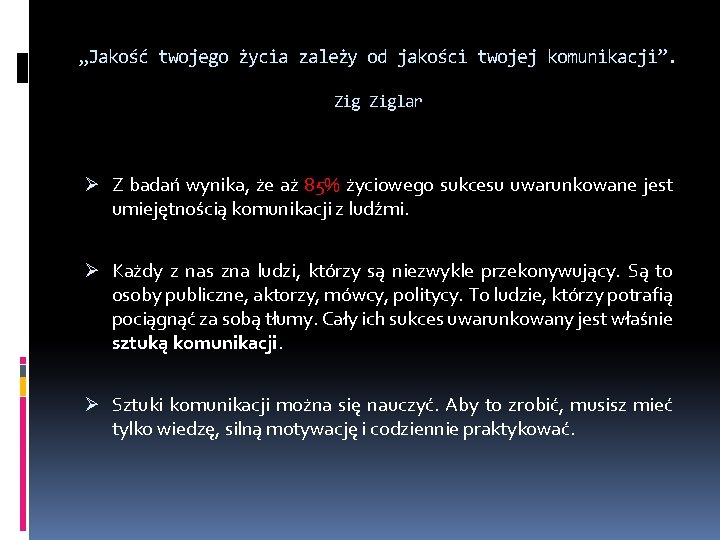 „Jakość twojego życia zależy od jakości twojej komunikacji”.

Zig Ziglar

➢ Z badań wynika, że aż 85% życiowego sukcesu uwarunkowane jest umiejętnością komunikacji z ludźmi.

➢ Każdy z nas zna ludzi, którzy są niezwykle przekonywujący. Są to osoby publiczne, aktorzy, mówcy, politycy. To ludzie, którzy potrafią pociągnąć za sobą tłumy. Cały ich sukces uwarunkowany jest właśnie sztuką komunikacji.

➢ Sztuki komunikacji można się nauczyć. Aby to zrobić, musisz mieć tylko wiedzę, silną motywację i codziennie praktykować.